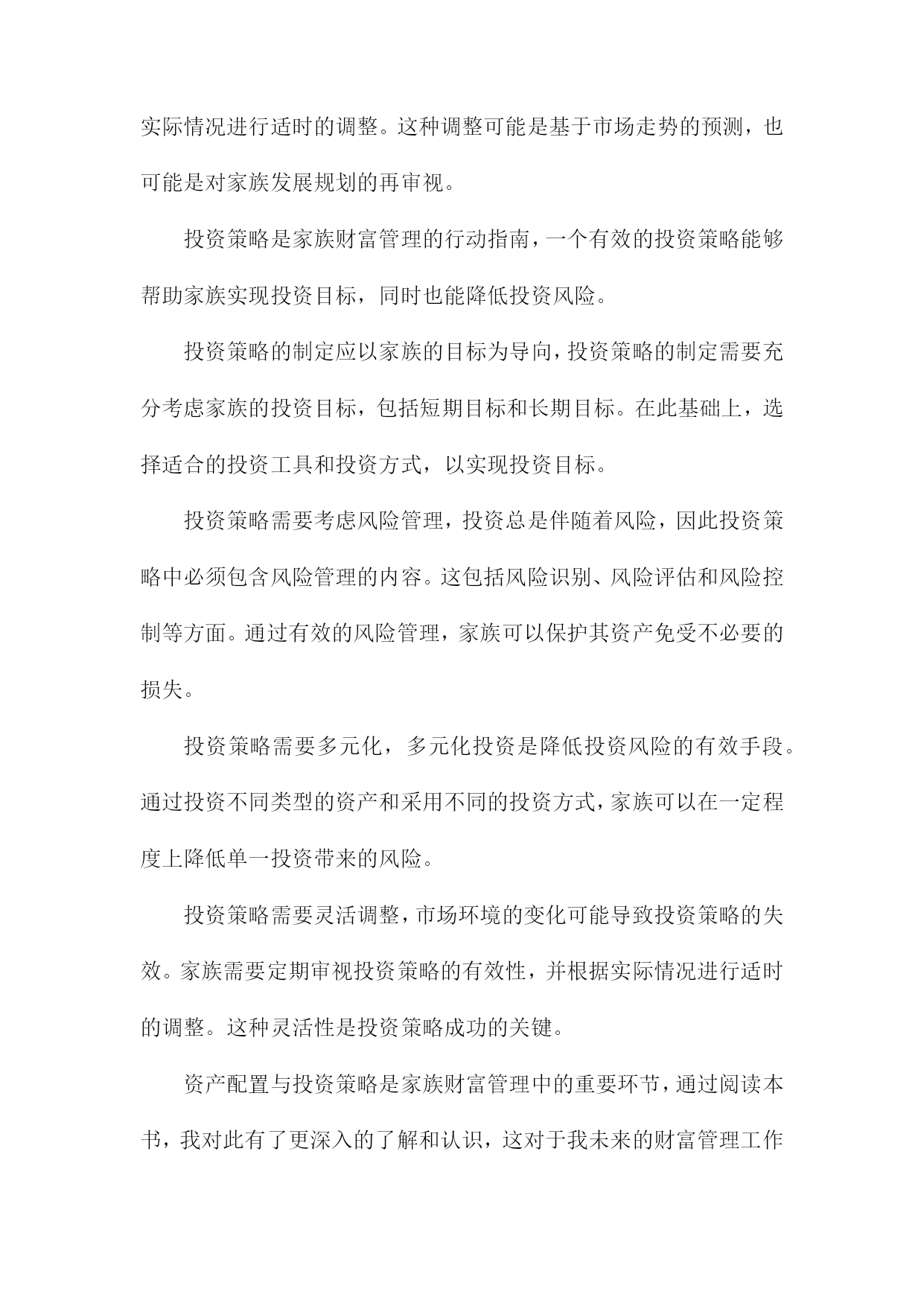 实际情况进行适时的调整。这种调整可能是基于市场走势的预测，也可能是对家族发展规划的再审视。

投资策略是家族财富管理的行动指南，一个有效的投资策略能够帮助家族实现投资目标，同时也能降低投资风险。

投资策略的制定应以家族的目标为导向，投资策略的制定需要充分考虑家族的投资目标，包括短期目标和长期目标。在此基础上，选择适合的投资工具和投资方式，以实现投资目标。

投资策略需要考虑风险管理，投资总是伴随着风险，因此投资策略中必须包含风险管理的内容。这包括风险识别、风险评估和风险控制等方面。通过有效的风险管理，家族可以保护其资产免受不必要的损失。

投资策略需要多元化，多元化投资是降低投资风险的有效手段。通过投资不同类型的资产和采用不同的投资方式，家族可以在一定程度上降低单一投资带来的风险。

投资策略需要灵活调整，市场环境的变化可能导致投资策略的失效。家族需要定期审视投资策略的有效性，并根据实际情况进行适时的调整。这种灵活性是投资策略成功的关键。

资产配置与投资策略是家族财富管理中的重要环节，通过阅读本书，我对此有了更深入的了解和认识，这对于我未来的财富管理工作